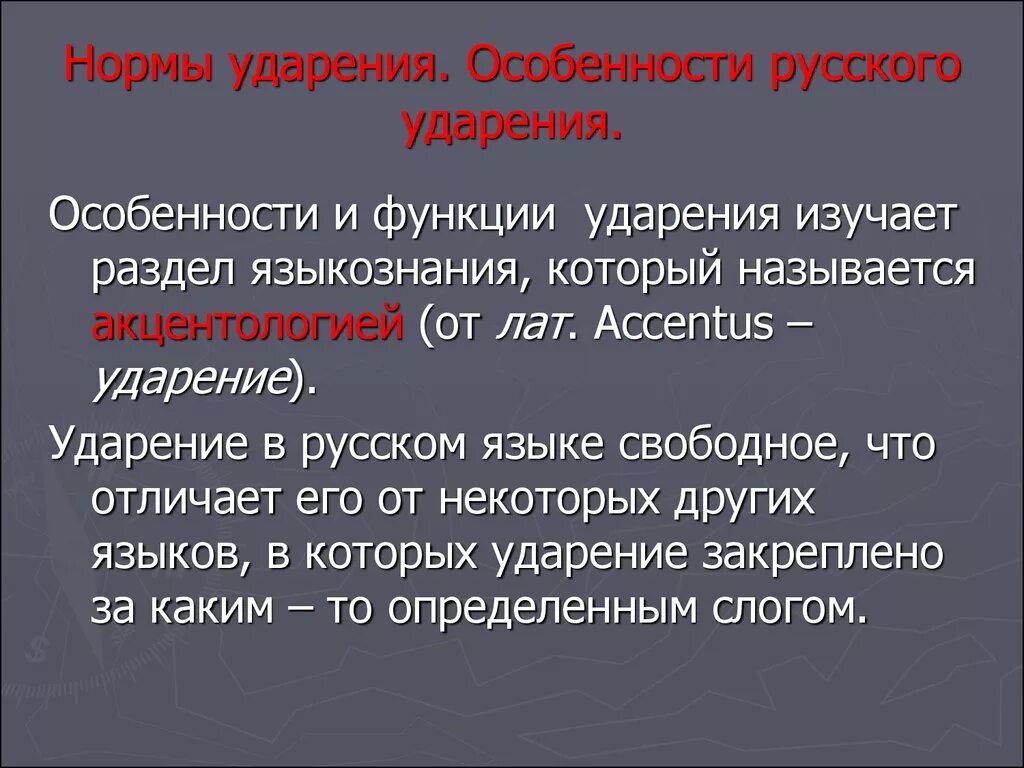 Нормы ударения. Особенности русского ударения.

Особенности и функции ударения изучает раздел языкознания, который называется акцентологией (от лат. Accentus – ударение).

Ударение в русском языке свободное, что отличает его от некоторых других языков, в которых ударение закреплено за каким – то определенным слогом.